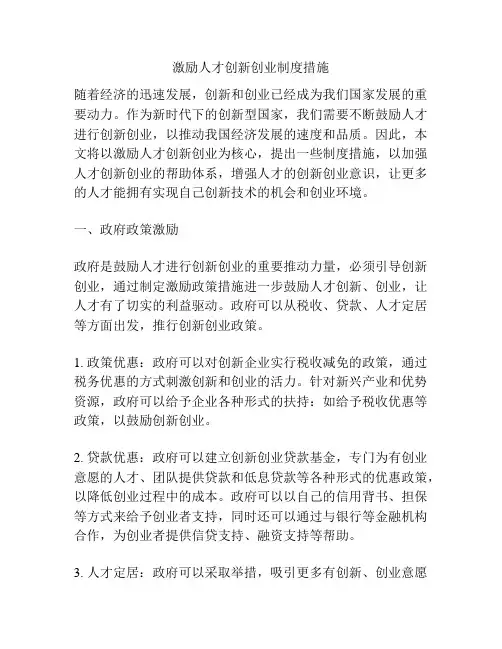 激励人才创新创业制度措施

随着经济的迅速发展，创新和创业已经成为我们国家发展的重要动力。作为新时代下的创新型国家，我们需要不断鼓励人才进行创新创业，以推动我国经济发展的速度和品质。因此，本文将以激励人才创新创业为核心，提出一些制度措施，以加强人才创新创业的帮助体系，增强人才的创新创业意识，让更多的人才能拥有实现自己创新技术的机会和创业环境。

一、政府政策激励

政府是鼓励人才进行创新创业的重要推动力量，必须引导创新创业，通过制定激励政策措施进一步鼓励人才创新、创业，让人才有了切实的利益驱动。政府可以从税收、贷款、人才定居等方面出发，推行创新创业政策。

1. 政策优惠：政府可以对创新企业实行税收减免的政策，通过税务优惠的方式刺激创新和创业的活力。针对新兴产业和优势资源，政府可以给予企业各种形式的扶持：如给予税收优惠等政策，以鼓励创新创业。

2. 贷款优惠：政府可以建立创新创业贷款基金，专门为有创业意愿的人才、团队提供贷款和低息贷款等各种形式的优惠政策，以降低创业过程中的成本。政府可以以自己的信用背书、担保等方式来给予创业者支持，同时还可以通过与银行等金融机构合作，为创业者提供信贷支持、融资支持等帮助。

3. 人才定居：政府可以采取举措，吸引更多有创新、创业意愿